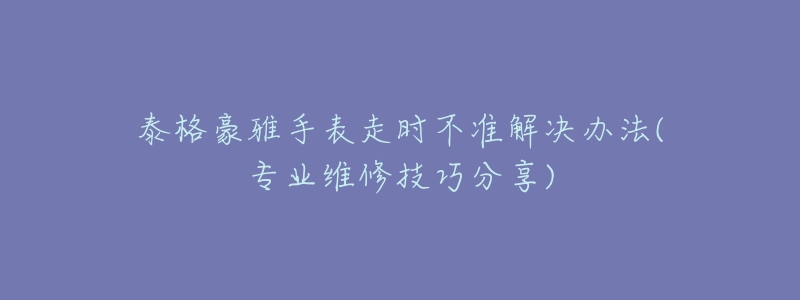 泰格豪雅手表走时不准解决办法(专业维修技巧分享)